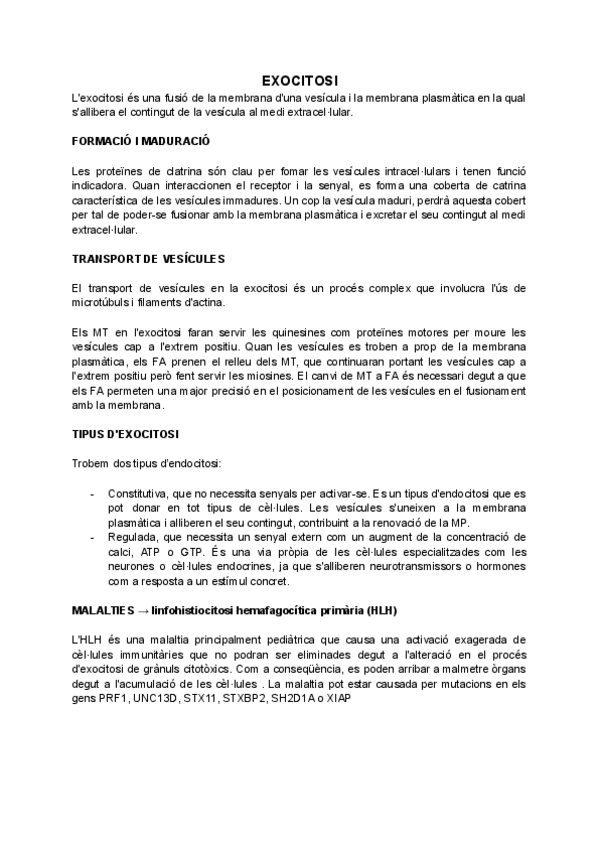 EXOCITOSI

L'exocitosi és una fusió de la membrana d'una vesícula i la membrana plasmàtica en la qual s'allibera el contingut de la vesícula al medi extracel·lular.

FORMACIÓ I MADURACIÓ

Les proteïnes de clatrina són clau per fomar les vesícules intracel·lulars i tenen funció indicadora. Quan interaccionen el receptor i la senyal, es forma una coberta de catrina característica de les vesícules immadures. Un cop la vesícula maduri, perdrà aquesta cobert per tal de poder-se fusionar amb la membrana plasmàtica i excretar el seu contingut al medi extracel·lular.

TRANSPORT DE VESÍCULES

El transport de vesícules en la exocitosi és un procés complex que involucra l'ús de microtúbuls i filaments d'actina.

Els MT en l'exocitosi faran servir les quinesines com proteïnes motores per moure les vesícules cap a l'extrem positiu. Quan les vesícules es troben a prop de la membrana plasmàtica, els FA prenen el relleu dels MT, que continuaran portant les vesícules cap a l'extrem positiu però fent servir les miosines. El canvi de MT a FA és necessari degut a que els FA permeten una major precisió en el posicionament de les vesícules en el fusionament amb la membrana.

TIPUS D'EXOCITOSI

Trobem dos tipus d'endocitosi:

- Constitutiva, que no necessita senyals per activar-se. Es un tipus d'endocitosi que es pot donar en tot tipus de cèl·lules. Les vesícules s'uneixen a la membrana plasmàtica i alliberen el seu contingut, contribuint a la renovació de la MP.
- Regulada, que necessita un senyal extern com un augment de la concentració de calci, ATP o GTP. És una via pròpia de les cèl·lules especialitzades com les neurones o cèl·lules endocrines, ja que s'alliberen neurotransmissors o hormones com a resposta a un estímul concret.

MALALTIES → linfohistiocitosi hemafagocítica primària (HLH)

L'HLH és una malaltia principalment pediàtrica que causa una activació exagerada de cèl·lules immunitàries que no podran ser eliminades degut a l'alteració en el procés d'exocitosi de grànuls citotòxics. Com a conseqüència, es poden arribar a malmetre òrgans degut a l'acumulació de les cèl·lules . La malaltia pot estar causada per mutacions en els gens PRF1, UNC13D, STX11, STXBP2, SH2D1A o XIAP